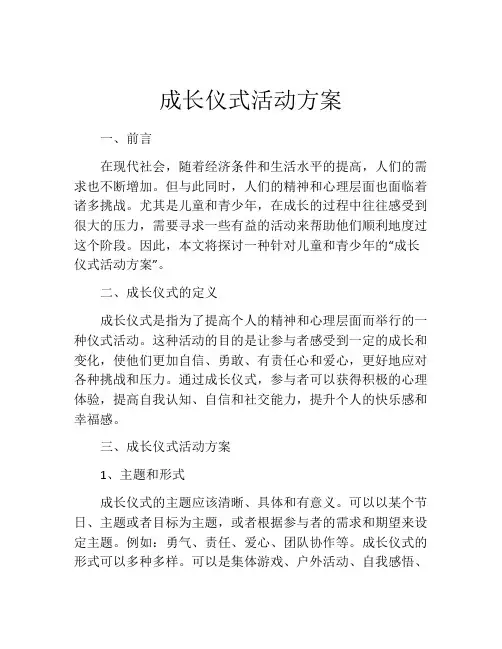 成长仪式活动方案

一、前言

在现代社会，随着经济条件和生活水平的提高，人们的需求也不断增加。但与此同时，人们的精神和心理层面也面临着诸多挑战。尤其是儿童和青少年，在成长的过程中往往感受到很大的压力，需要寻求一些有益的活动来帮助他们顺利地度过这个阶段。因此，本文将探讨一种针对儿童和青少年的“成长仪式活动方案”。

二、成长仪式的定义

成长仪式是指为了提高个人的精神和心理层面而举行的一种仪式活动。这种活动的目的是让参与者感受到一定的成长和变化，使他们更加自信、勇敢、有责任心和爱心，更好地应对各种挑战和压力。通过成长仪式，参与者可以获得积极的心理体验，提高自我认知、自信和社交能力，提升个人的快乐感和幸福感。

三、成长仪式活动方案

1、主题和形式

成长仪式的主题应该清晰、具体和有意义。可以以某个节日、主题或者目标为主题，或者根据参与者的需求和期望来设定主题。例如：勇气、责任、爱心、团队协作等。成长仪式的形式可以多种多样。可以是集体游戏、户外活动、自我感悟、